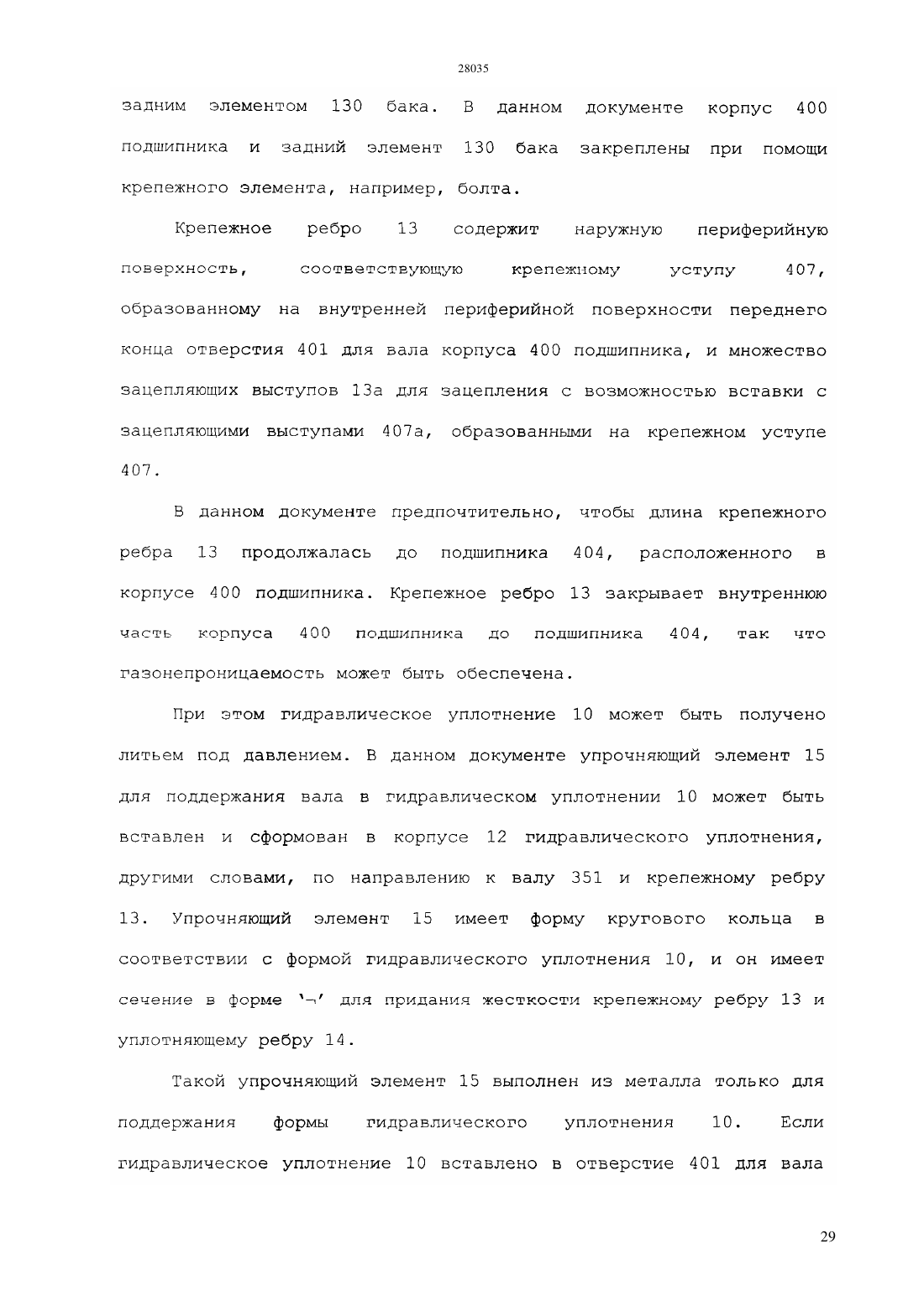 28035

задним элементом 130 бака. В данном документе корпус 400 подшипника и задний элемент 130 бака закреплены при помощи крепежного элемента, например, болта.

Крепежное ребро 13 содержит наружную периферийную поверхность, соответствующую крепежному уступу 407, образованному на внутренней периферийной поверхности переднего конца отверстия 401 для вала корпуса 400 подшипника, и множество зацепляющих выступов 13а для зацепления с возможностью вставки с зацепляющими выступами 407а, образованными на крепежном уступе 407.

В данном документе предпочтительно, чтобы длина крепежного ребра 13 продолжалась до подшипника 404, расположенного в корпусе 400 подшипника. Крепежное ребро 13 закрывает внутреннюю часть корпуса 400 подшипника до подшипника 404, так что газонепроницаемость может быть обеспечена.

При этом гидравлическое уплотнение 10 может быть получено литьем под давлением. В данном документе упрочняющий элемент 15 для поддержания вала в гидравлическом уплотнении 10 может быть вставлен и сформован в корпусе 12 гидравлического уплотнения, другими словами, по направлению к валу 351 и крепежному ребру 13. Упрочняющий элемент 15 имеет форму кругового кольца в соответствии с формой гидравлического уплотнения 10, и он имеет сечение в форме '¬' для придания жесткости крепежному ребру 13 и уплотняющему ребру 14.

Такой упрочняющий элемент 15 выполнен из металла только для поддержания формы гидравлического уплотнения 10. Если гидравлическое уплотнение 10 вставлено в отверстие 401 для вала

29